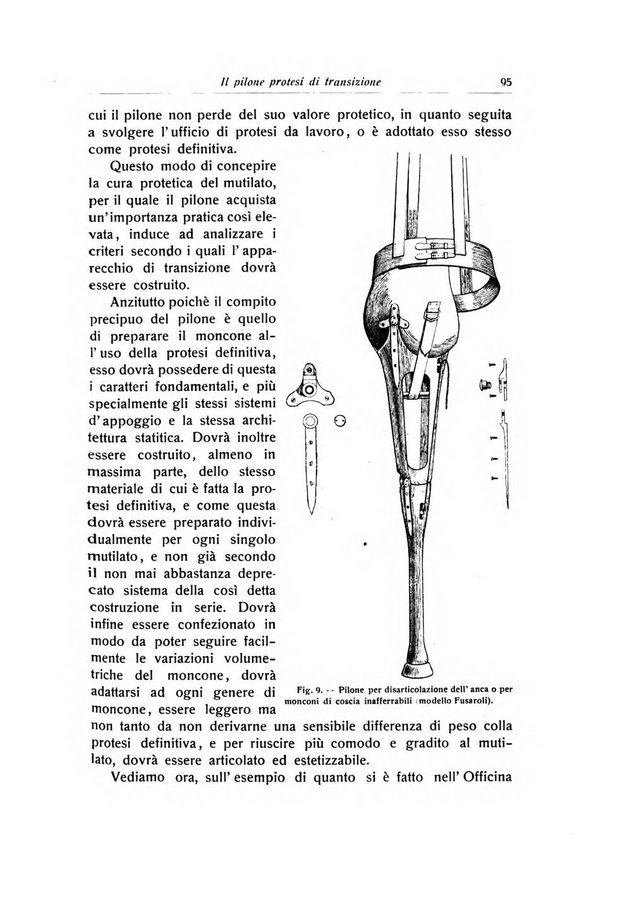 Il pilone protesi di transizione 95

cui il pilone non perde del suo valore protetico, in quanto seguita a svolgere l'ufficio di protesi da lavoro, o è adottato esso stesso come protesi definitiva.

Questo modo di concepire la cura protetica del mutilato, per il quale il pilone acquista un'importanza pratica così elevata, induce ad analizzare i criteri secondo i quali l'apparecchio di transizione dovrà essere costruito.

Anzitutto poichè il compito precipuo del pilone è quello di preparare il moncone all'uso della protesi definitiva, esso dovrà possedere di questa i caratteri fondamentali, e più specialmente gli stessi sistemi d'appoggio e la stessa architettura statitica. Dovrà inoltre essere costruito, almeno in massima parte, dello stesso materiale di cui è fatta la protesi definitiva, e come questa dovrà essere preparato individualmente per ogni singolo mutilato, e non già secondo il non mai abbastanza deprecato sistema della così detta costruzione in serie. Dovrà infine essere confezionato in modo da poter seguire facilmente le variazioni volumetriche del moncone, dovrà adattarsi ad ogni genere di moncone, essere leggero ma non tanto da non derivarne una sensibile differenza di peso colla protesi definitiva, e per riuscire più comodo e gradito al mutilato, dovrà essere articolato ed estetizzabile.

Fig. 9. -- Pilone per disarticolazione dell'anca o per monconi di coscia inafferrabili (modello Fusaroli).

Vediamo ora, sull'esempio di quanto si è fatto nell'Officina